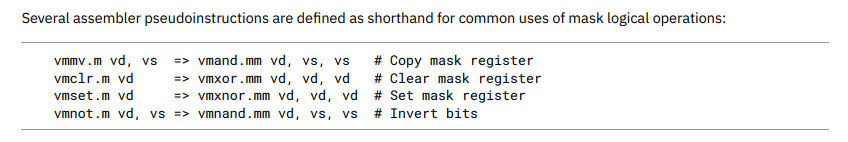 Several assembler pseudoinstructions are defined as shorthand for common uses of mask logical operations:

vmmv.m vd, vs  => vmand.mm vd, vs, vs   # Copy mask register
vmclr.m vd     => vmxor.mm vd, vd, vd   # Clear mask register
vmset.m vd     => vmxnor.mm vd, vd, vd  # Set mask register
vmnot.m vd, vs => vmnand.mm vd, vs, vs  # Invert bits